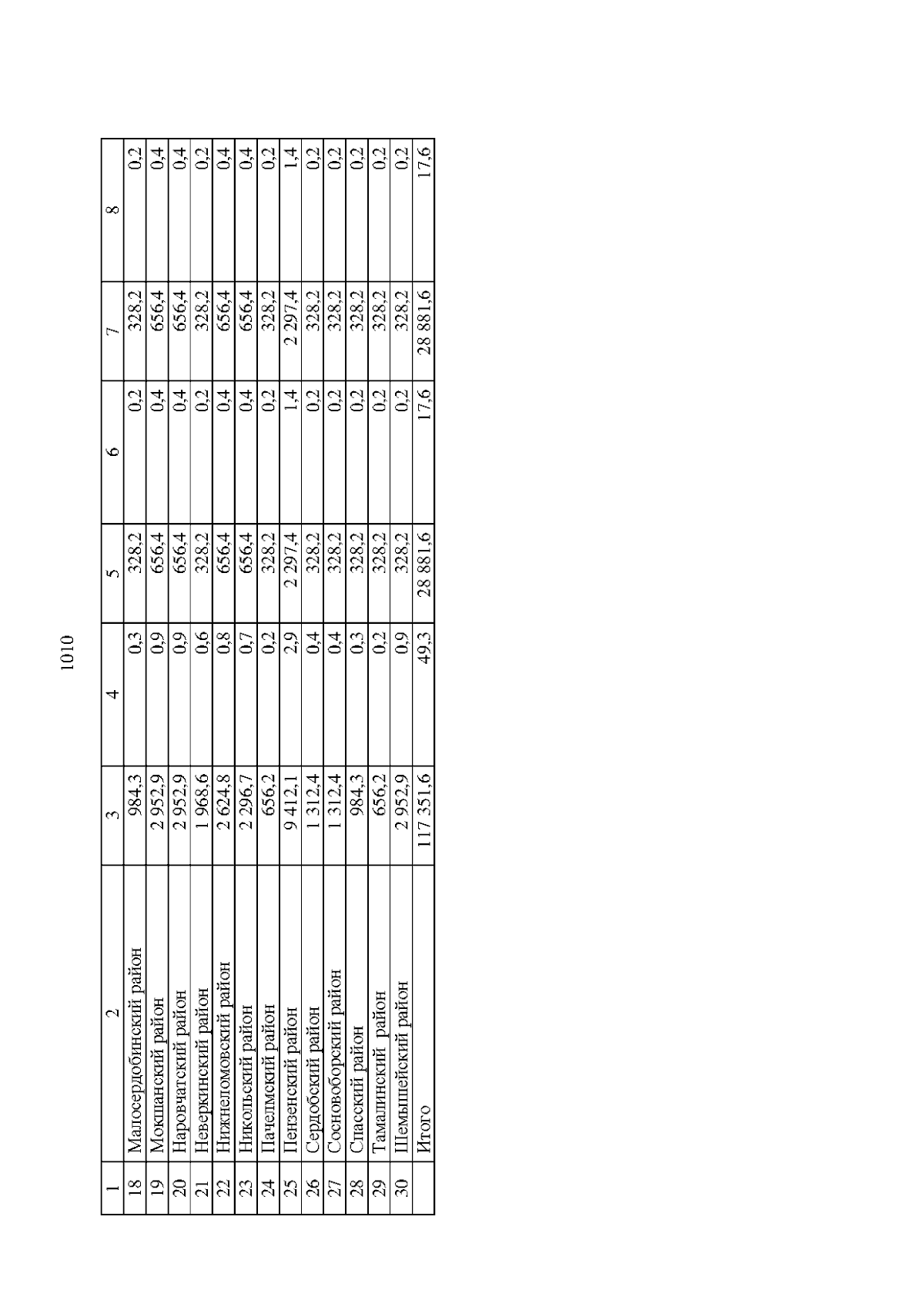 1010

| 1 | 2 | 3 | 4 | 5 | 6 | 7 | 8 |
|---|---|---|---|---|---|---|---|
| 18 | Малосердобинский район | 984,3 | 0,3 | 328,2 | 0,2 | 328,2 | 0,2 |
| 19 | Мокшанский район | 2 952,9 | 0,9 | 656,4 | 0,4 | 656,4 | 0,4 |
| 20 | Наровчатский район | 2 952,9 | 0,9 | 656,4 | 0,4 | 656,4 | 0,4 |
| 21 | Неверкинский район | 1 968,6 | 0,6 | 328,2 | 0,2 | 328,2 | 0,2 |
| 22 | Нижнеломовский район | 2 624,8 | 0,8 | 656,4 | 0,4 | 656,4 | 0,4 |
| 23 | Никольский район | 2 296,7 | 0,7 | 656,4 | 0,4 | 656,4 | 0,4 |
| 24 | Пачелмский район | 656,2 | 0,2 | 328,2 | 0,2 | 328,2 | 0,2 |
| 25 | Пензенский район | 9 412,1 | 2,9 | 2 297,4 | 1,4 | 2 297,4 | 1,4 |
| 26 | Сердобский район | 1 312,4 | 0,4 | 328,2 | 0,2 | 328,2 | 0,2 |
| 27 | Сосновоборский район | 1 312,4 | 0,4 | 328,2 | 0,2 | 328,2 | 0,2 |
| 28 | Спасский район | 984,3 | 0,3 | 328,2 | 0,2 | 328,2 | 0,2 |
| 29 | Тамалинский район | 656,2 | 0,2 | 328,2 | 0,2 | 328,2 | 0,2 |
| 30 | Шемышейский район | 2 952,9 | 0,9 | 328,2 | 0,2 | 328,2 | 0,2 |
| | Итого | 117 351,6 | 49,3 | 28 881,6 | 17,6 | 28 881,6 | 17,6 |